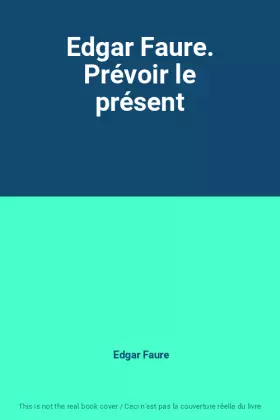 Edgar Faure. Prévoir le présent

Edgar Faure

This is not the real book cover / Ceci n'est pas la couverture réelle du livre